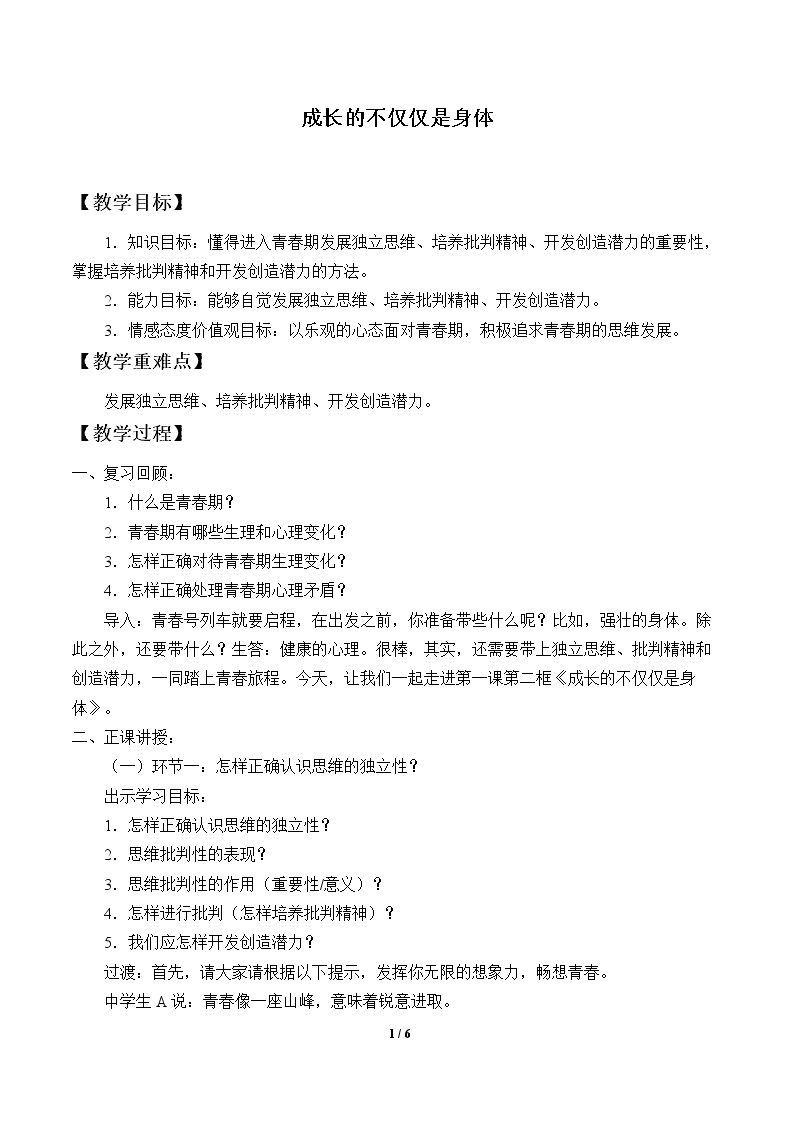 成长的不仅仅是身体

【教学目标】

1.知识目标：懂得进入青春期发展独立思维、培养批判精神、开发创造潜力的重要性，掌握培养批判精神和开发创造潜力的方法。

2.能力目标：能够自觉发展独立思维、培养批判精神、开发创造潜力。

3.情感态度价值观目标：以乐观的心态面对青春期，积极追求青春期的思维发展。

【教学重难点】

发展独立思维、培养批判精神、开发创造潜力。

【教学过程】

一、复习回顾：

1.什么是青春期？

2.青春期有哪些生理和心理变化？

3.怎样正确对待青春期生理变化？

4.怎样正确处理青春期心理矛盾？

导入：青春号列车就要启程，在出发之前，你准备带些什么呢？比如，强壮的身体。除此之外，还要带什么？生答：健康的心理。很棒，其实，还需要带上独立思维、批判精神和创造潜力，一同踏上青春旅程。今天，让我们一起走进第一课第二框《成长的不仅仅是身体》。

二、正课讲授：

（一）环节一：怎样正确认识思维的独立性？

出示学习目标：

1.怎样正确认识思维的独立性？

2.思维批判性的表现？

3.思维批判性的作用（重要性/意义）？

4.怎样进行批判（怎样培养批判精神）？

5.我们应怎样开发创造潜力？

过渡：首先，请大家请根据以下提示，发挥你无限的想象力，畅想青春。

中学生A说：青春像一座山峰，意味着锐意进取。

1 / 6